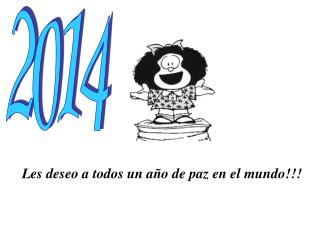 2014

Les deseo a todos un año de paz en el mundo!!!